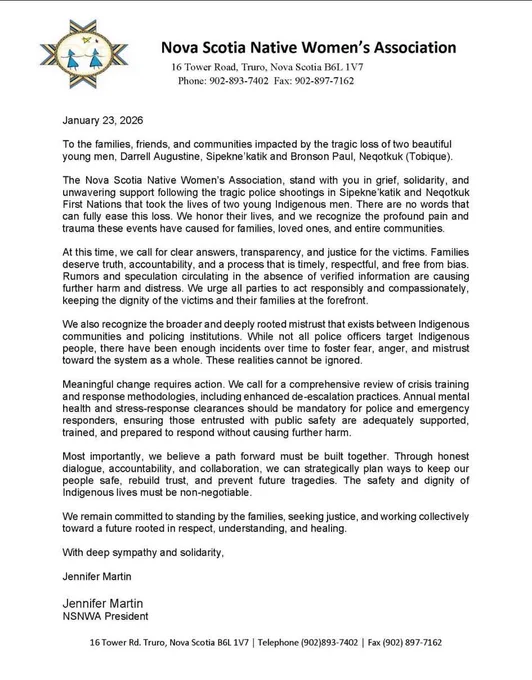 Nova Scotia Native Women's Association
16 Tower Road, Truro, Nova Scotia B6L 1V7
Phone: 902-893-7402 Fax: 902-897-7162

January 23, 2026

To the families, friends, and communities impacted by the tragic loss of two beautiful young men, Darrell Augustine, Sipekne'katik and Bronson Paul, Neqotkuk (Tobique).

The Nova Scotia Native Women's Association, stand with you in grief, solidarity, and unwavering support following the tragic police shootings in Sipekne'katik and Neqotkuk First Nations that took the lives of two young Indigenous men. There are no words that can fully ease this loss. We honor their lives, and we recognize the profound pain and trauma these events have caused for families, loved ones, and entire communities.

At this time, we call for clear answers, transparency, and justice for the victims. Families deserve truth, accountability, and a process that is timely, respectful, and free from bias. Rumors and speculation circulating in the absence of verified information are causing further harm and distress. We urge all parties to act responsibly and compassionately, keeping the dignity of the victims and their families at the forefront.

We also recognize the broader and deeply rooted mistrust that exists between Indigenous communities and policing institutions. While not all police officers target Indigenous people, there have been enough incidents over time to foster fear, anger, and mistrust toward the system as a whole. These realities cannot be ignored.

Meaningful change requires action. We call for a comprehensive review of crisis training and response methodologies, including enhanced de-escalation practices. Annual mental health and stress-response clearances should be mandatory for police and emergency responders, ensuring those entrusted with public safety are adequately supported, trained, and prepared to respond without causing further harm.

Most importantly, we believe a path forward must be built together. Through honest dialogue, accountability, and collaboration, we can strategically plan ways to keep our people safe, rebuild trust, and prevent future tragedies. The safety and dignity of Indigenous lives must be non-negotiable.

We remain committed to standing by the families, seeking justice, and working collectively toward a future rooted in respect, understanding, and healing.

With deep sympathy and solidarity,

Jennifer Martin

Jennifer Martin
NSNWA President

16 Tower Rd. Truro, Nova Scotia B6L 1V7 | Telephone (902)893-7402 | Fax (902) 897-7162